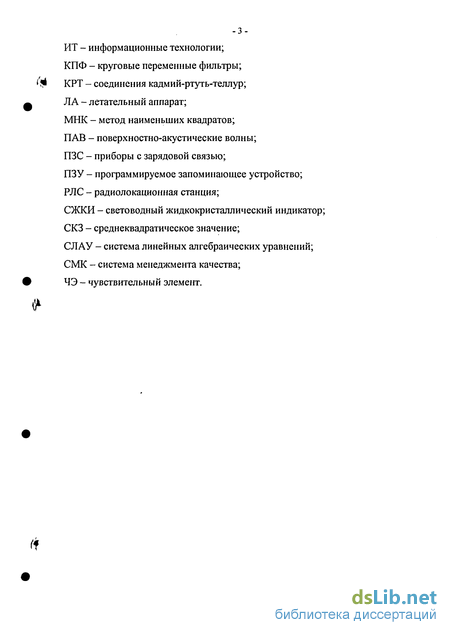 - 3 -

ИТ – информационные технологии;

КПФ – круговые переменные фильтры;

КРТ – соединения кадмий-ртуть-теллур;

ЛА – летательный аппарат;

МНК – метод наименьших квадратов;

ПАВ – поверхностно-акустические волны;

ПЗС – приборы с зарядовой связью;

ПЗУ – программируемое запоминающее устройство;

РЛС – радиолокационная станция;

СЖКИ – световодный жидкокристаллический индикатор;

СКЗ – среднеквадратическое значение;

СЛАУ – система линейных алгебраических уравнений;

СМК – система менеджмента качества;

ЧЭ – чувствительный элемент.

dsLib.net
библиотека диссертаций